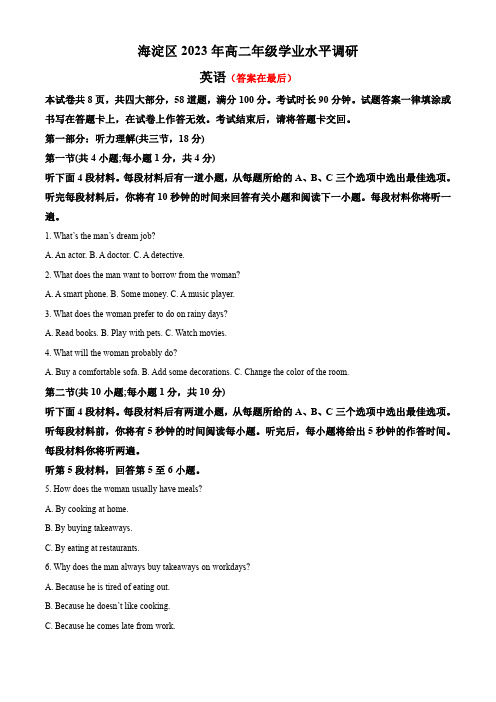 海淀区 2023 年高二年级学业水平调研

英语（答案在最后）

本试卷共 8 页，共四大部分，58 道题，满分 100 分。考试时长 90 分钟。试题答案一律填涂或书写在答题卡上，在试卷上作答无效。考试结束后，请将答题卡交回。

第一部分：听力理解(共三节，18 分)

第一节(共 4 小题;每小题 1 分，共 4 分)

听下面 4 段材料。每段材料后有一道小题，从每题所给的 A、B、C 三个选项中选出最佳选项。听完每段材料后，你将有 10 秒钟的时间来回答有关小题和阅读下一小题。每段材料你将听一遍。

1. What's the man's dream job?

A. An actor. B. A doctor. C. A detective.

2. What does the man want to borrow from the woman?

A. A smart phone. B. Some money. C. A music player.

3. What does the woman prefer to do on rainy days?

A. Read books. B. Play with pets. C. Watch movies.

4. What will the woman probably do?

A. Buy a comfortable sofa. B. Add some decorations. C. Change the color of the room.

第二节(共 10 小题;每小题 1 分，共 10 分)

听下面 4 段材料。每段材料后有两道小题，从每题所给的 A、B、C 三个选项中选出最佳选项。听每段材料前，你将有 5 秒钟的时间阅读每小题。听完后，每小题将给出 5 秒钟的作答时间。每段材料你将听两遍。

听第 5 段材料，回答第 5 至 6 小题。

5. How does the woman usually have meals?

A. By cooking at home.

B. By buying takeaways.

C. By eating at restaurants.

6. Why does the man always buy takeaways on workdays?

A. Because he is tired of eating out.

B. Because he doesn't like cooking.

C. Because he comes late from work.